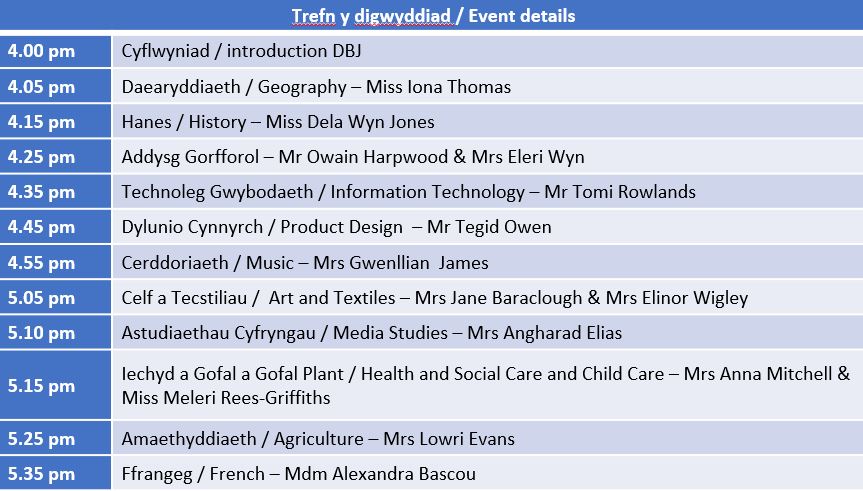 | Trefn y digwyddiad / Event details | |
|---|---|
| 4.00 pm | Cyflwyniad / introduction DBJ |
| 4.05 pm | Daearyddiaeth / Geography – Miss Iona Thomas |
| 4.15 pm | Hanes / History – Miss Dela Wyn Jones |
| 4.25 pm | Addysg Gorfforol – Mr Owain Harpwood & Mrs Eleri Wyn |
| 4.35 pm | Technoleg Gwybodaeth / Information Technology – Mr Tomi Rowlands |
| 4.45 pm | Dylunio Cynnyrch / Product Design – Mr Tegid Owen |
| 4.55 pm | Cerddoriaeth / Music – Mrs Gwenllian James |
| 5.05 pm | Celf a Tecstiliau / Art and Textiles – Mrs Jane Baraclough & Mrs Elinor Wigley |
| 5.10 pm | Astudiaethau Cyfryngau / Media Studies – Mrs Angharad Elias |
| 5.15 pm | Iechyd a Gofal a Gofal Plant / Health and Social Care and Child Care – Mrs Anna Mitchell & Miss Meleri Rees-Griffiths |
| 5.25 pm | Amaethyddiaeth / Agriculture – Mrs Lowri Evans |
| 5.35 pm | Ffrangeg / French – Mdm Alexandra Bascou |